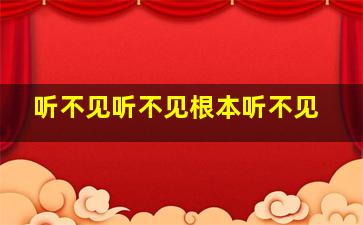 听不见听不见根本听不见